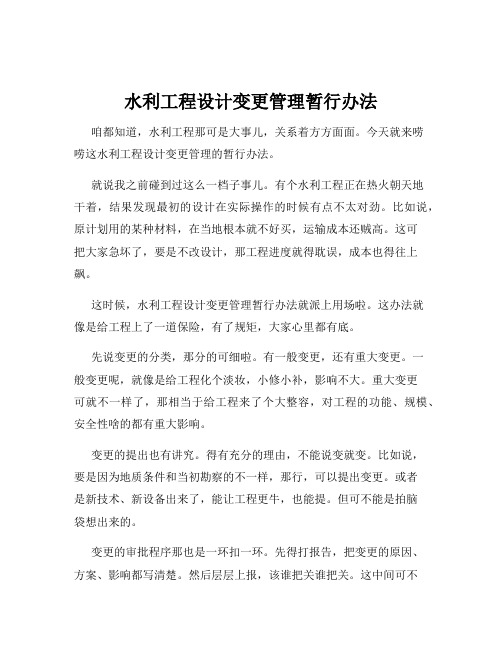 水利工程设计变更管理暂行办法

咱都知道，水利工程那可是大事儿，关系着方方面面。今天就来唠唠这水利工程设计变更管理的暂行办法。

就说我之前碰到过这么一档子事儿。有个水利工程正在热火朝天地干着，结果发现最初的设计在实际操作的时候有点不太对劲。比如说，原计划用的某种材料，在当地根本就不好买，运输成本还贼高。这可把大家急坏了，要是不改设计，那工程进度就得耽误，成本也得往上飙。

这时候，水利工程设计变更管理暂行办法就派上用场啦。这办法就像是给工程上了一道保险，有了规矩，大家心里都有底。

先说变更的分类，那分的可细啦。有一般变更，还有重大变更。一般变更呢，就像是给工程化个淡妆，小修小补，影响不大。重大变更可就不一样了，那相当于给工程来了个大整容，对工程的功能、规模、安全性啥的都有重大影响。

变更的提出也有讲究。得有充分的理由，不能说变就变。比如说，要是因为地质条件和当初勘察的不一样，那行，可以提出变更。或者是新技术、新设备出来了，能让工程更牛，也能提。但可不能是拍脑袋想出来的。

变更的审批程序那也是一环扣一环。先得打报告，把变更的原因、方案、影响都写清楚。然后层层上报，该谁把关谁把关。这中间可不